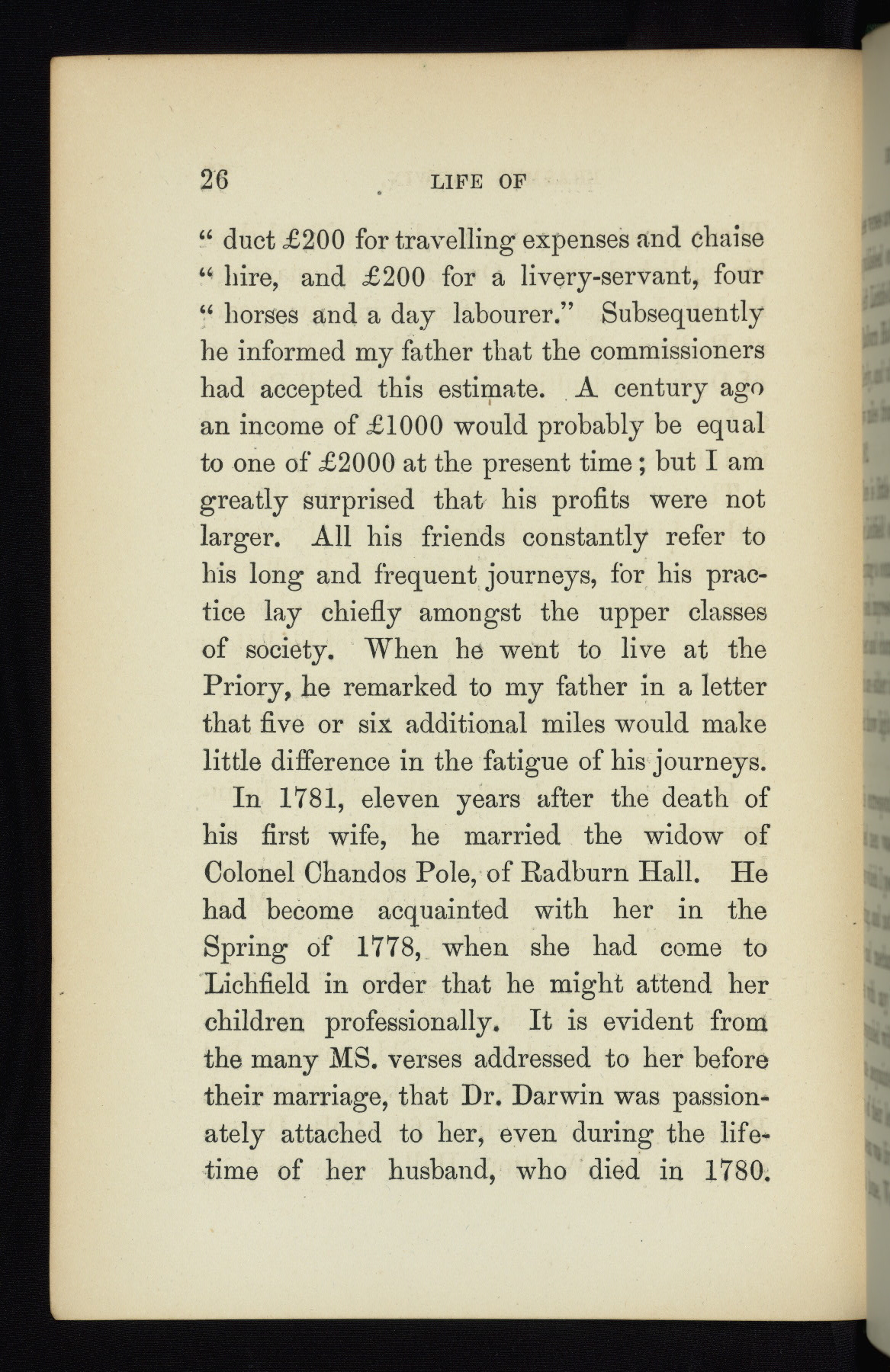 26 LIFE OF

" duct £200 for travelling expenses and chaise " hire, and £200 for a livery-servant, four " horses and a day labourer." Subsequently he informed my father that the commissioners had accepted this estimate. A century ago an income of £1000 would probably be equal to one of £2000 at the present time; but I am greatly surprised that his profits were not larger. All his friends constantly refer to his long and frequent journeys, for his practice lay chiefly amongst the upper classes of society. When he went to live at the Priory, he remarked to my father in a letter that five or six additional miles would make little difference in the fatigue of his journeys.

In 1781, eleven years after the death of his first wife, he married the widow of Colonel Chandos Pole, of Radburn Hall. He had become acquainted with her in the Spring of 1778, when she had come to Lichfield in order that he might attend her children professionally. It is evident from the many MS. verses addressed to her before their marriage, that Dr. Darwin was passionately attached to her, even during the lifetime of her husband, who died in 1780.